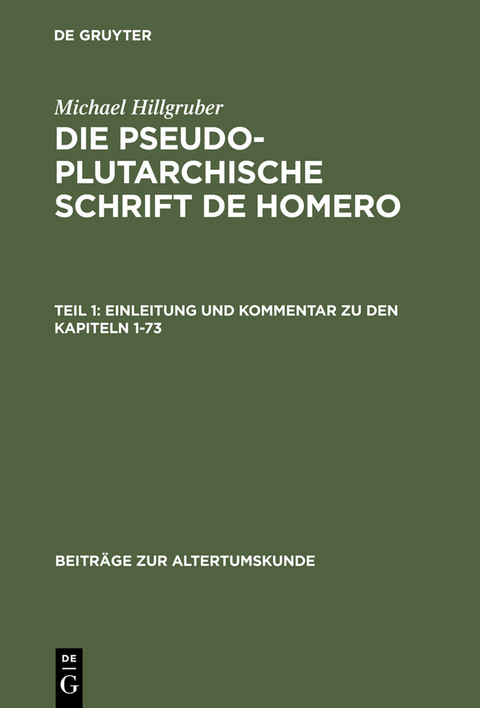 DE GRUYTER

Michael Hillgruber

DIE PSEUDO-PLUTARCHISCHE SCHRIFT DE HOMERO

TEIL 1: EINLEITUNG UND KOMMENTAR ZU DEN KAPITELN 1-73

BEITRÄGE ZUR ALTERTUMSKUNDE

DE
G